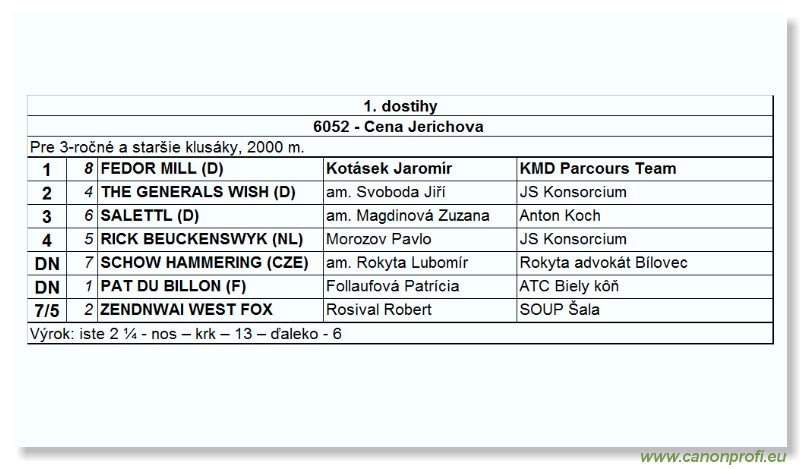 | 1. dostihy |  |  |  |  |
|---|---|---|---|---|
| 6052 - Cena Jerichova |  |  |  |  |
| Pre 3-ročné a staršie klusáky, 2000 m. |  |  |  |  |
| 1 | 8 | FEDOR MILL (D) | Kotásek Jaromír | KMD Parcours Team |
| 2 | 4 | THE GENERALS WISH (D) | am. Svoboda Jiří | JS Konsorcium |
| 3 | 6 | SALETTL (D) | am. Magdinová Zuzana | Anton Koch |
| 4 | 5 | RICK BEUCKENSWYK (NL) | Morozov Pavlo | JS Konsorcium |
| DN | 7 | SCHOW HAMMERING (CZE) | am. Rokyta Lubomír | Rokyta advokát Bílovec |
| DN | 1 | PAT DU BILLON (F) | Follaufová Patrícia | ATC Biely kôň |
| 7/5 | 2 | ZENDNWAI WEST FOX | Rosival Robert | SOUP Šala |
| Výrok: iste 2 ¼ - nos – krk – 13 – ďaleko - 6 |  |  |  |  |

www.canonprofi.eu